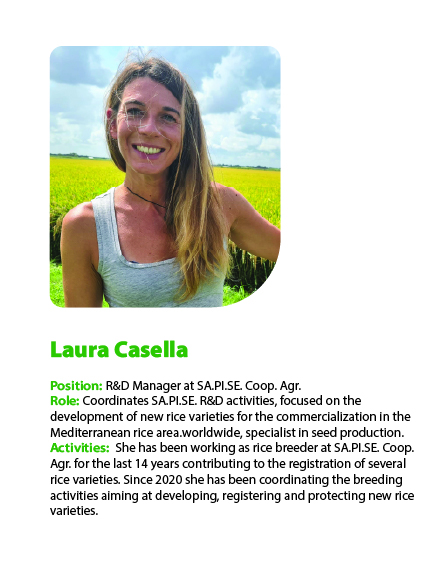 Laura Casella

Position: R&D Manager at SA.PI.SE. Coop. Agr.
Role: Coordinates SA.PI.SE. R&D activities, focused on the development of new rice varieties for the commercialization in the Mediterranean rice area.worldwide, specialist in seed production.
Activities: She has been working as rice breeder at SA.PI.SE. Coop. Agr. for the last 14 years contributing to the registration of several rice varieties. Since 2020 she has been coordinating the breeding activities aiming at developing, registering and protecting new rice varieties.